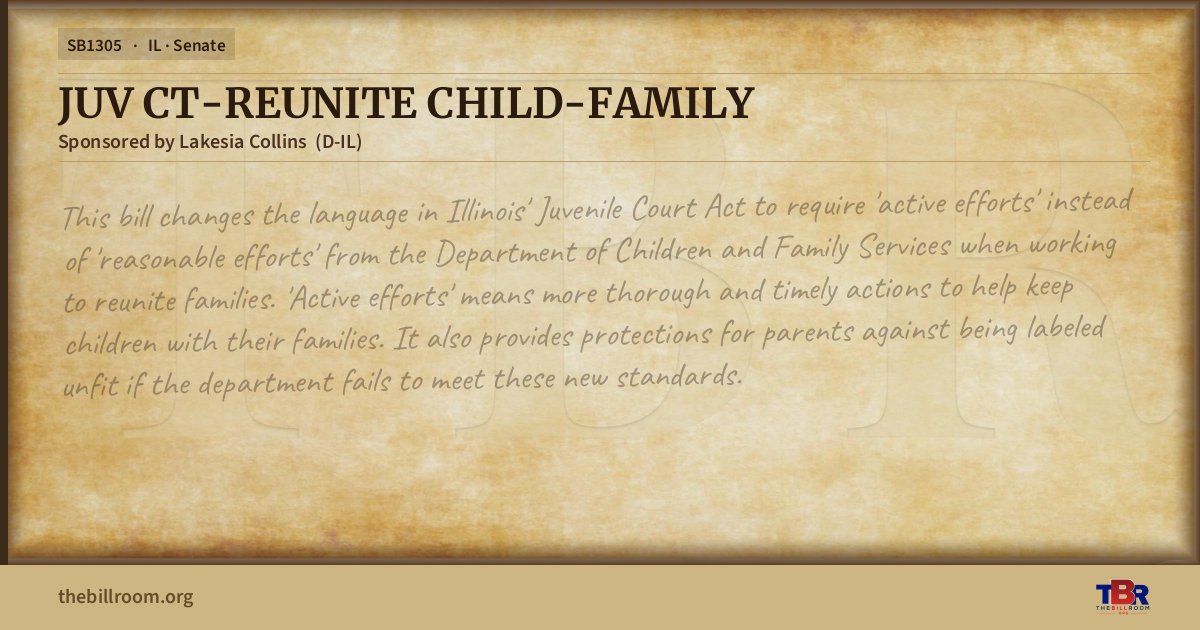 SB1305 · IL · Senate

JUV CT-REUNITE CHILD-FAMILY

Sponsored by Lakesia Collins (D-IL)

This bill changes the language in Illinois' Juvenile Court Act to require 'active efforts' instead of 'reasonable efforts' from the Department of Children and Family Services when working to reunite families. 'Active efforts' means more thorough and timely actions to help keep children with their families. It also provides protections for parents against being labeled unfit if the department fails to meet these new standards.

thebillroom.org

TBR
THE BILL ROOM